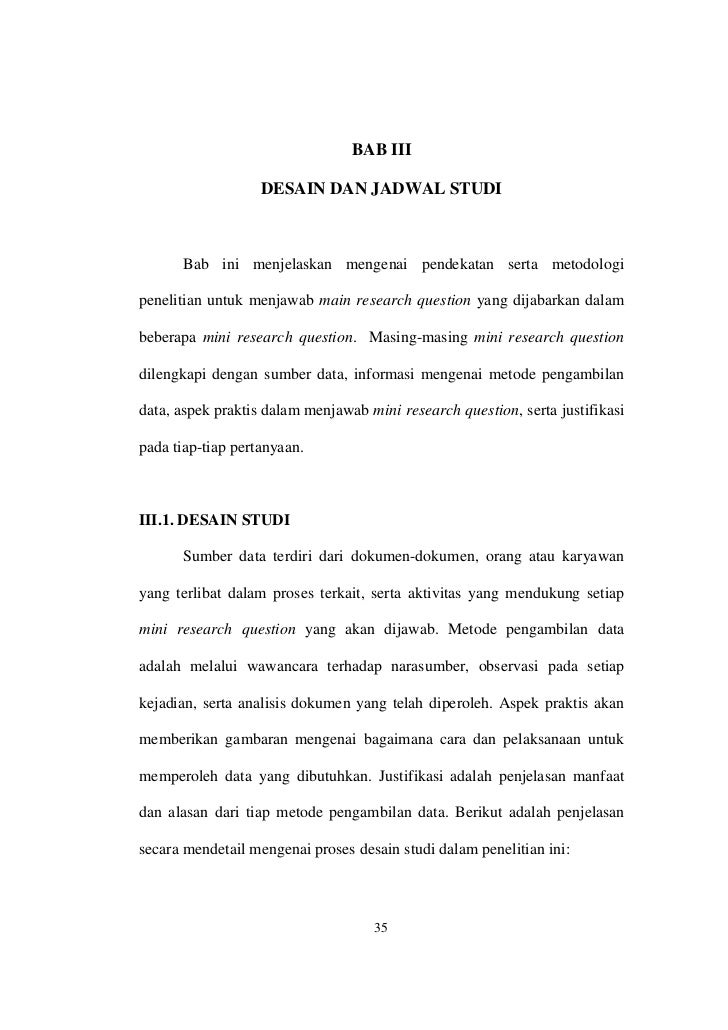 BAB III

DESAIN DAN JADWAL STUDI

Bab ini menjelaskan mengenai pendekatan serta metodologi penelitian untuk menjawab main research question yang dijabarkan dalam beberapa mini research question. Masing-masing mini research question dilengkapi dengan sumber data, informasi mengenai metode pengambilan data, aspek praktis dalam menjawab mini research question, serta justifikasi pada tiap-tiap pertanyaan.

III.1. DESAIN STUDI

Sumber data terdiri dari dokumen-dokumen, orang atau karyawan yang terlibat dalam proses terkait, serta aktivitas yang mendukung setiap mini research question yang akan dijawab. Metode pengambilan data adalah melalui wawancara terhadap narasumber, observasi pada setiap kejadian, serta analisis dokumen yang telah diperoleh. Aspek praktis akan memberikan gambaran mengenai bagaimana cara dan pelaksanaan untuk memperoleh data yang dibutuhkan. Justifikasi adalah penjelasan manfaat dan alasan dari tiap metode pengambilan data. Berikut adalah penjelasan secara mendetail mengenai proses desain studi dalam penelitian ini:

35